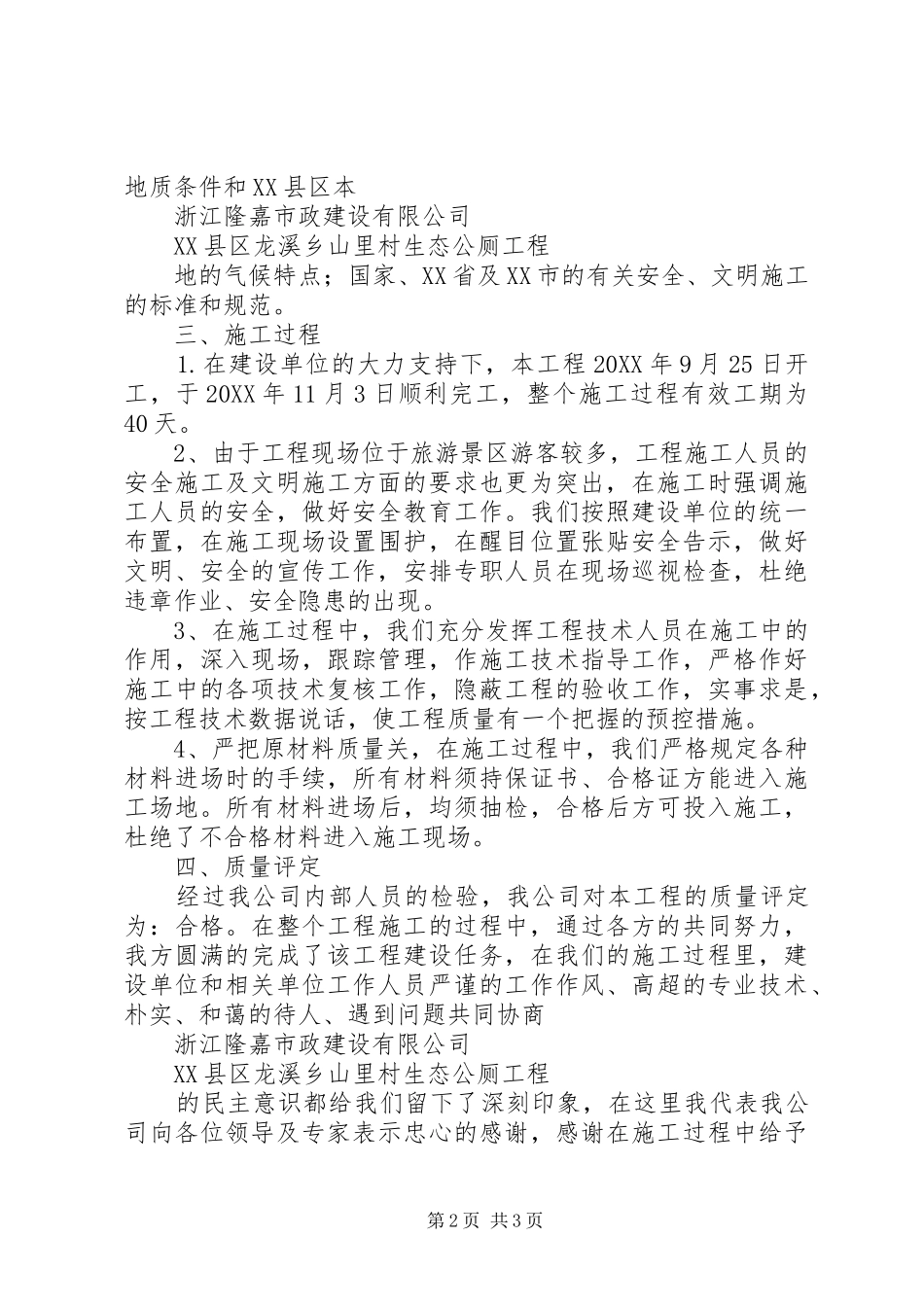 地质条件和XX县区本

浙江隆嘉市政建设有限公司

XX县区龙溪乡山里村生态公厕工程

地的气候特点；国家、XX省及XX市的有关安全、文明施工的标准和规范。

三、施工过程

1.在建设单位的大力支持下，本工程20XX年9月25日开工，于20XX年11月3日顺利完工，整个施工过程有效工期为40天。

2、由于工程现场位于旅游景区游客较多，工程施工人员的安全施工及文明施工方面的要求也更为突出，在施工时强调施工人员的安全，做好安全教育工作。我们按照建设单位的统一布置，在施工现场设置围护，在醒目位置张贴安全告示，做好文明、安全的宣传工作，安排专职人员在现场巡视检查，杜绝违章作业、安全隐患的出现。

3、在施工过程中，我们充分发挥工程技术人员在施工中的作用，深入现场，跟踪管理，作施工技术指导工作，严格作好施工中的各项技术复核工作，隐蔽工程的验收工作，实事求是，按工程技术数据说话，使工程质量有一个把握的预控措施。

4、严把原材料质量关，在施工过程中，我们严格规定各种材料进场时的手续，所有材料须持保证书、合格证方能进入施工场地。所有材料进场后，均须抽检，合格后方可投入施工，杜绝了不合格材料进入施工现场。

四、质量评定

经过我公司内部人员的检验，我公司对本工程的质量评定为：合格。在整个工程施工的过程中，通过各方的共同努力，我方圆满的完成了该工程建设任务，在我们的施工过程里，建设单位和相关单位工作人员严谨的工作作风、高超的专业技术、朴实、和蔼的待人、遇到问题共同协商

浙江隆嘉市政建设有限公司

XX县区龙溪乡山里村生态公厕工程

的民主意识都给我们留下了深刻印象，在这里我代表我公司向各位领导及专家表示忠心的感谢，感谢在施工过程中给予

第2页 共3页